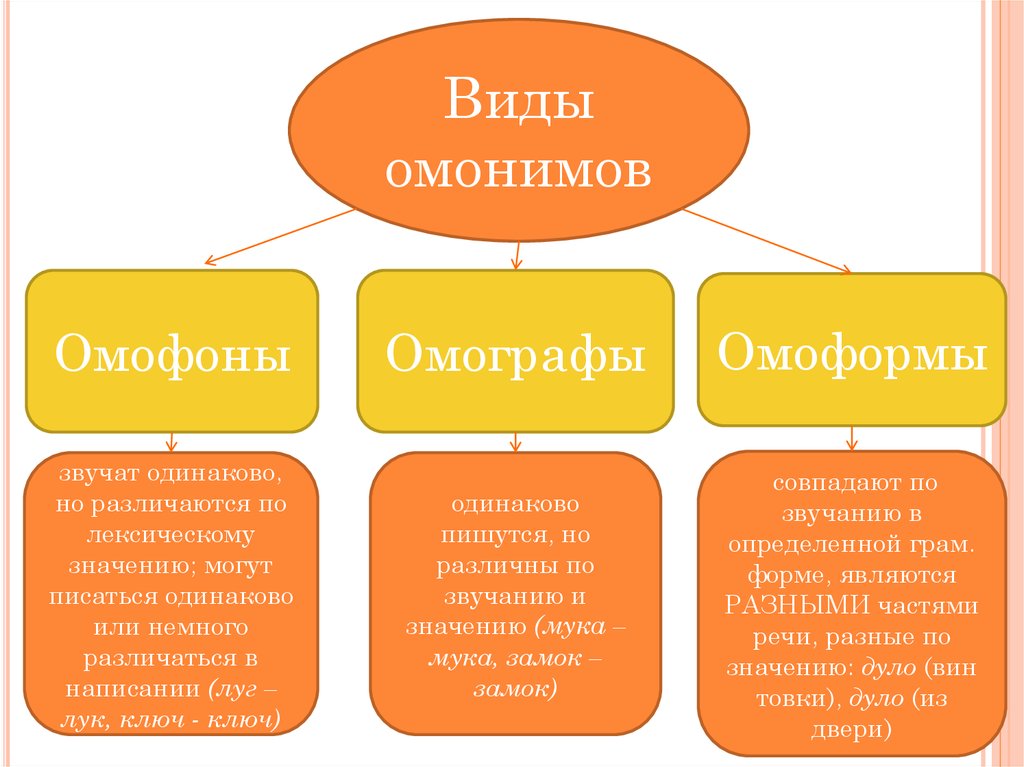 Виды омонимов

Омофоны

Омографы

Омоформы

звучат одинаково, но различаются по лексическому значению; могут писаться одинаково или немного различаться в написании (луг – лук, ключ - ключ)

одинаково пишутся, но различны по звучанию и значению (мука – мука, замок – замок)

совпадают по звучанию в определенной грам. форме, являются РАЗНЫМИ частями речи, разные по значению: дуло (вин товки), дуло (из двери)